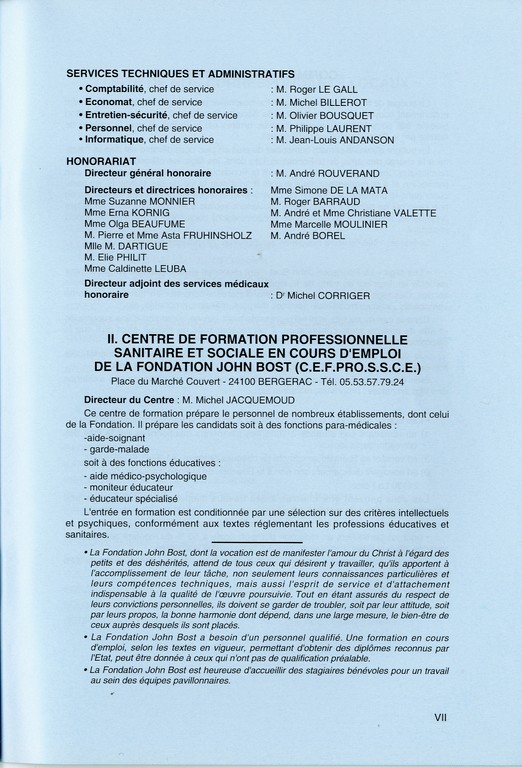 SERVICES TECHNIQUES ET ADMINISTRATIFS

• Comptabilité, chef de service : M. Roger LE GALL
• Economat, chef de service : M. Michel BILLEROT
• Entretien-sécurité, chef de service : M. Olivier BOUSQUET
• Personnel, chef de service : M. Philippe LAURENT
• Informatique, chef de service : M. Jean-Louis ANDANSON

HONORARIAT

Directeur général honoraire : M. André ROUVERAND

Directeurs et directrices honoraires :
Mme Suzanne MONNIER
Mme Erna KORNIG
Mme Olga BEAUFUME
M. Pierre et Mme Asta FRUHINSHOLZ
Mlle M. DARTIGUE
M. Elie PHILIT
Mme Caldinette LEUBA

Mme Simone DE LA MATA
M. Roger BARRAUD
M. André et Mme Christiane VALETTE
Mme Marcelle MOULINIER
M. André BOREL

Directeur adjoint des services médicaux honoraire : Dr Michel CORRIGER

II. CENTRE DE FORMATION PROFESSIONNELLE SANITAIRE ET SOCIALE EN COURS D'EMPLOI DE LA FONDATION JOHN BOST (C.E.F.PRO.S.S.C.E.)

Place du Marché Couvert - 24100 BERGERAC - Tél. 05.53.57.79.24

Directeur du Centre : M. Michel JACQUEMOUD

Ce centre de formation prépare le personnel de nombreux établissements, dont celui de la Fondation. Il prépare les candidats soit à des fonctions para-médicales :
-aide-soignant
- garde-malade
soit à des fonctions éducatives :
- aide médico-psychologique
- moniteur éducateur
- éducateur spécialisé

L'entrée en formation est conditionnée par une sélection sur des critères intellectuels et psychiques, conformément aux textes réglementant les professions éducatives et sanitaires.

• La Fondation John Bost, dont la vocation est de manifester l'amour du Christ à l'égard des petits et des déshérités, attend de tous ceux qui désirent y travailler, qu'ils apportent à l'accomplissement de leur tâche, non seulement leurs connaissances particulières et leurs compétences techniques, mais aussi l'esprit de service et d'attachement indispensable à la qualité de l'œuvre poursuivie. Tout en étant assurés du respect de leurs convictions personnelles, ils doivent se garder de troubler, soit par leur attitude, soit par leurs propos, la bonne harmonie dont dépend, dans une large mesure, le bien-être de ceux auprès desquels ils sont placés.

• La Fondation John Bost a besoin d'un personnel qualifié. Une formation en cours d'emploi, selon les textes en vigueur, permettant d'obtenir des diplômes reconnus par l'Etat, peut être donnée à ceux qui n'ont pas de qualification préalable.

• La Fondation John Bost est heureuse d'accueillir des stagiaires bénévoles pour un travail au sein des équipes pavillonnaires.

VII